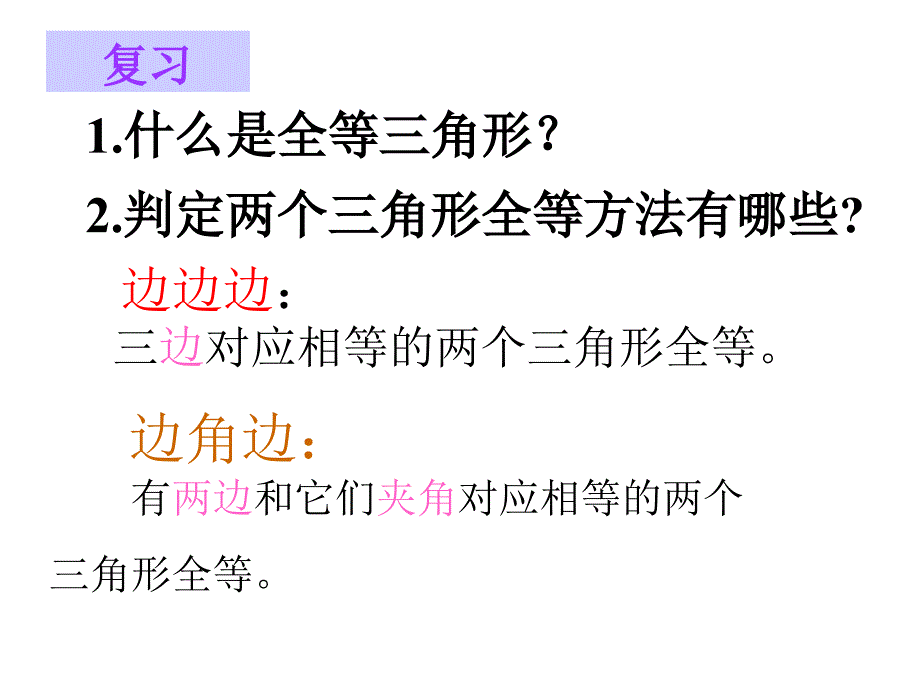 复习

1.什么是全等三角形？

2.判定两个三角形全等方法有哪些？

边边边：

三边对应相等的两个三角形全等。

边角边：

有两边和它们夹角对应相等的两个三角形全等。